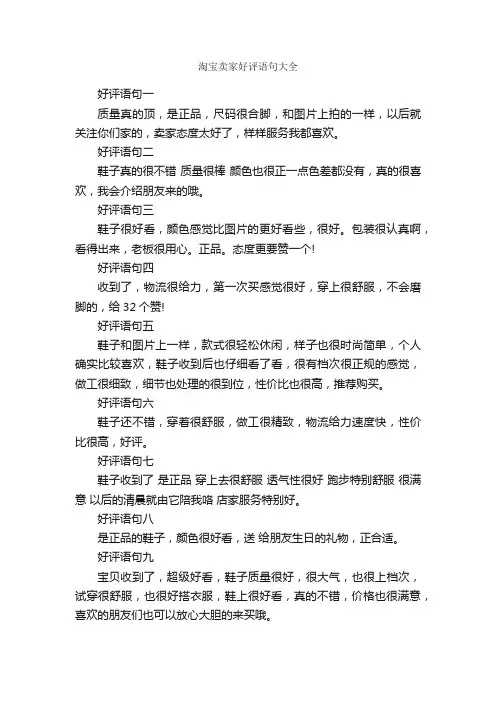 淘宝卖家好评语句大全

好评语句一

质量真的顶，是正品，尺码很合脚，和图片上拍的一样，以后就关注你们家的，卖家态度太好了，样样服务我都喜欢。

好评语句二

鞋子真的很不错 质量很棒 颜色也很正一点色差都没有，真的很喜欢，我会介绍朋友来的哦。

好评语句三

鞋子很好看，颜色感觉比图片的更好看些，很好。包装很认真啊，看得出来，老板很用心。正品。态度更要赞一个!

好评语句四

收到了，物流很给力，第一次买感觉很好，穿上很舒服，不会磨脚的，给 32 个赞!

好评语句五

鞋子和图片上一样，款式很轻松休闲，样子也很时尚简单，个人确实比较喜欢，鞋子收到后也仔细看了看，很有档次很正规的感觉，做工很细致，细节也处理的很到位，性价比也很高，推荐购买。

好评语句六

鞋子还不错，穿着很舒服，做工很精致，物流给力速度快，性价比很高，好评。

好评语句七

鞋子收到了 是正品 穿上去很舒服 透气性很好 跑步特别舒服 很满意 以后的清晨就由它陪我咯 店家服务特别好。

好评语句八

是正品的鞋子，颜色很好看，送 给朋友生日的礼物，正合适。

好评语句九

宝贝收到了，超级好看，鞋子质量很好，很大气，也很上档次，试穿很舒服，也很好搭衣服，鞋上很好看，真的不错，价格也很满意，喜欢的朋友们也可以放心大胆的来买哦。